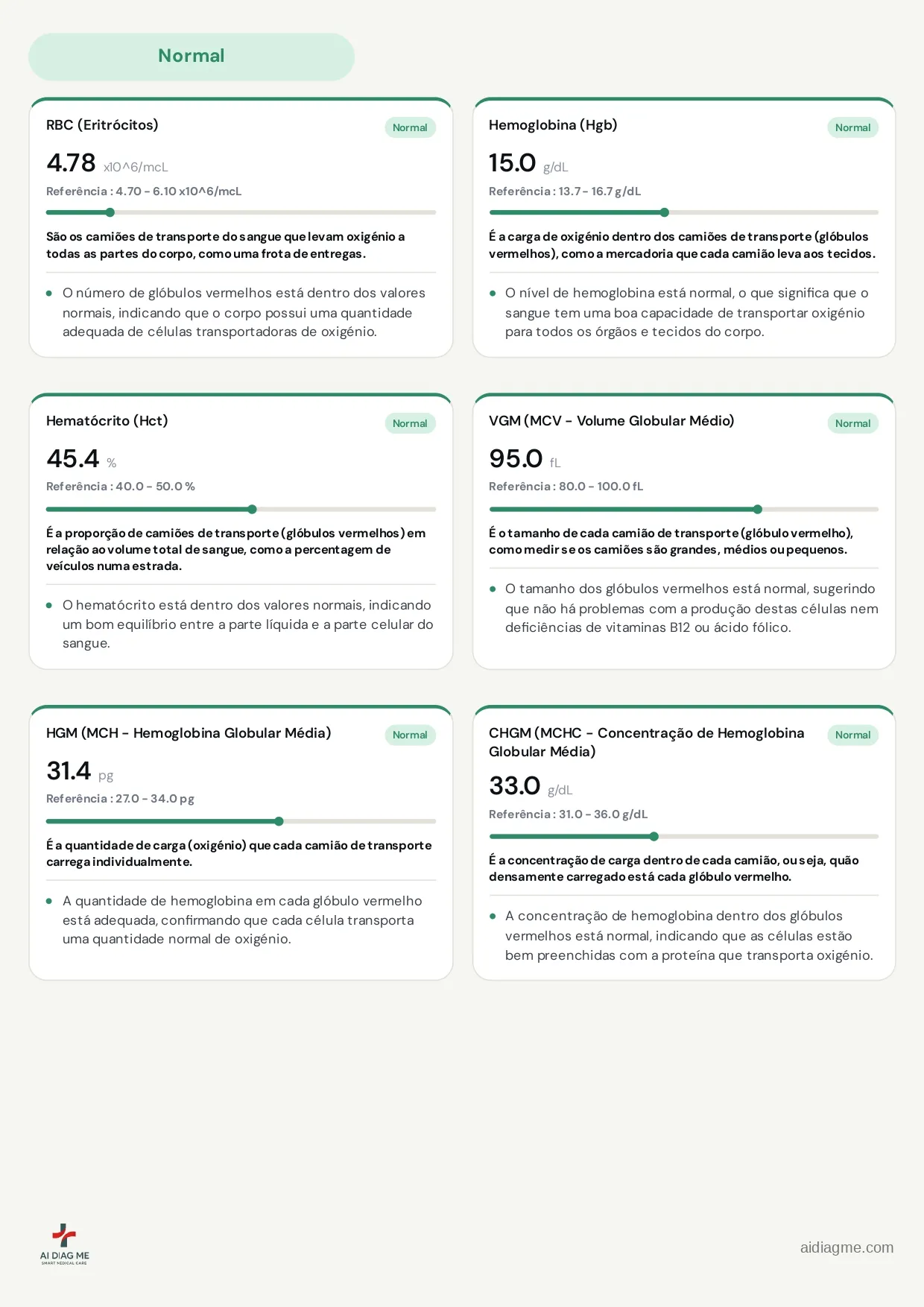 Normal

RBC (Eritrócitos)

Normal

4.78 x10^6/mcL

Referência : 4.70 - 6.10 x10^6/mcL

São os camiões de transporte do sangue que levam oxigénio a todas as partes do corpo, como uma frota de entregas.

- O número de glóbulos vermelhos está dentro dos valores normais, indicando que o corpo possui uma quantidade adequada de células transportadoras de oxigénio.

Hemoglobina (Hgb)

Normal

15.0 g/dL

Referência : 13.7 - 16.7 g/dL

É a carga de oxigénio dentro dos camiões de transporte (glóbulos vermelhos), como a mercadoria que cada camião leva aos tecidos.

- O nível de hemoglobina está normal, o que significa que o sangue tem uma boa capacidade de transportar oxigénio para todos os órgãos e tecidos do corpo.

Hematócrito (Hct)

Normal

45.4 %

Referência : 40.0 - 50.0 %

É a proporção de camiões de transporte (glóbulos vermelhos) em relação ao volume total de sangue, como a percentagem de veículos numa estrada.

- O hematócrito está dentro dos valores normais, indicando um bom equilíbrio entre a parte líquida e a parte celular do sangue.

VGM (MCV - Volume Globular Médio)

Normal

95.0 fL

Referência : 80.0 - 100.0 fL

É o tamanho de cada camião de transporte (glóbulo vermelho), como medir se os camiões são grandes, médios ou pequenos.

- O tamanho dos glóbulos vermelhos está normal, sugerindo que não há problemas com a produção destas células nem deficiências de vitaminas B12 ou ácido fólico.

HGM (MCH - Hemoglobina Globular Média)

Normal

31.4 pg

Referência : 27.0 - 34.0 pg

É a quantidade de carga (oxigénio) que cada camião de transporte carrega individualmente.

- A quantidade de hemoglobina em cada glóbulo vermelho está adequada, confirmando que cada célula transporta uma quantidade normal de oxigénio.

CHGM (MCHC - Concentração de Hemoglobina Globular Média)

Normal

33.0 g/dL

Referência : 31.0 - 36.0 g/dL

É a concentração de carga dentro de cada camião, ou seja, quão densamente carregado está cada glóbulo vermelho.

- A concentração de hemoglobina dentro dos glóbulos vermelhos está normal, indicando que as células estão bem preenchidas com a proteína que transporta oxigénio.

AI DIAG ME
SMART MEDICAL CARE

aidiagme.com